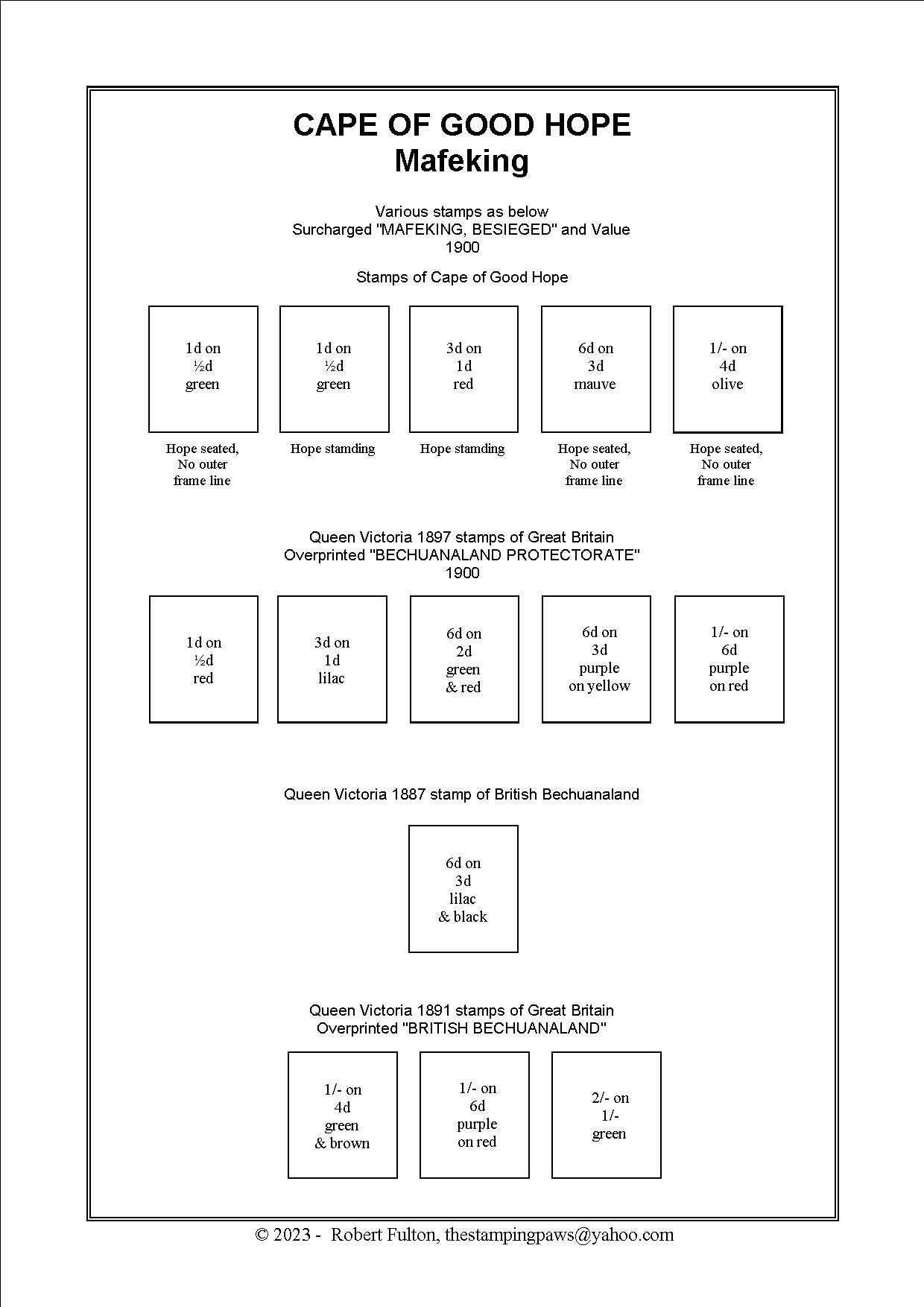 CAPE OF GOOD HOPE
Mafeking

Various stamps as below
Surcharged "MAFEKING, BESIEGED" and Value
1900

Stamps of Cape of Good Hope

1d on ½d green

Hope seated, No outer frame line

1d on ½d green

Hope stamding

3d on 1d red

Hope stamding

6d on 3d mauve

Hope seated, No outer frame line

1/- on 4d olive

Hope seated, No outer frame line

Queen Victoria 1897 stamps of Great Britain
Overprinted "BECHUANALAND PROTECTORATE"
1900

1d on ½d red

3d on 1d lilac

6d on 2d green & red

6d on 3d purple on yellow

1/- on 6d purple on red

Queen Victoria 1887 stamp of British Bechuanaland

6d on 3d lilac & black

Queen Victoria 1891 stamps of Great Britain
Overprinted "BRITISH BECHUANALAND"

1/- on 4d green & brown

1/- on 6d purple on red

2/- on 1/- green

© 2023 - Robert Fulton, thestampingpaws@yahoo.com